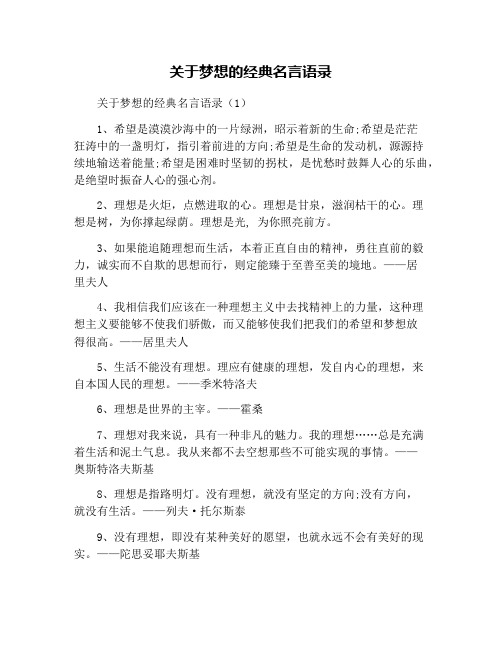 关于梦想的经典名言语录

关于梦想的经典名言语录（1）

1、希望是漠漠沙海中的一片绿洲，昭示着新的生命;希望是茫茫狂涛中的一盏明灯，指引着前进的方向;希望是生命的发动机，源源持续地输送着能量;希望是困难时坚韧的拐杖，是忧愁时鼓舞人心的乐曲，是绝望时振奋人心的强心剂。

2、理想是火炬，点燃进取的心。理想是甘泉，滋润枯干的心。理想是树，为你撑起绿荫。理想是光，为你照亮前方。

3、如果能追随理想而生活，本着正直自由的精神，勇往直前的毅力，诚实而不自欺的思想而行，则定能臻于至善至美的境地。——居里夫人

4、我相信我们应该在一种理想主义中去找精神上的力量，这种理想主义要能够不使我们骄傲，而又能够使我们把我们的希望和梦想放得很高。——居里夫人

5、生活不能没有理想。理应有健康的理想，发自内心的理想，来自本国人民的理想。——季米特洛夫

6、理想是世界的主宰。——霍桑

7、理想对我来说，具有一种非凡的魅力。我的理想……总是充满着生活和泥土气息。我从来都不去空想那些不可能实现的事情。——奥斯特洛夫斯基

8、理想是指路明灯。没有理想，就没有坚定的方向;没有方向，就没有生活。——列夫·托尔斯泰

9、没有理想，即没有某种美好的愿望，也就永远不会有美好的现实。——陀思妥耶夫斯基